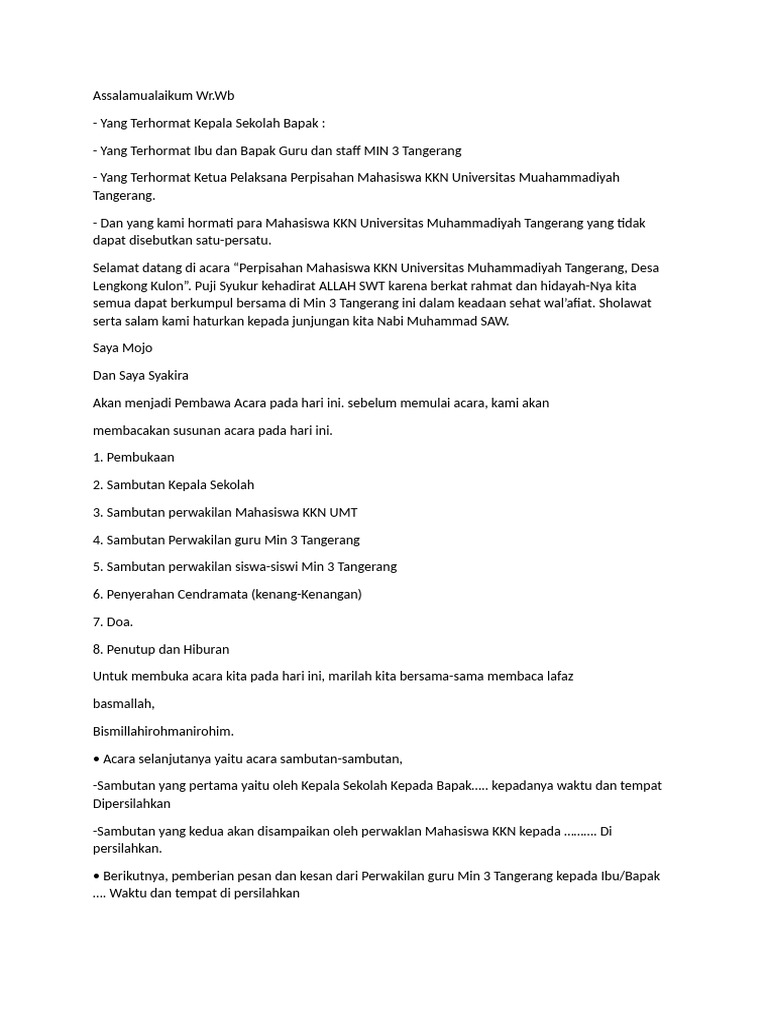 Assalamualaikum Wr.Wb

- Yang Terhormat Kepala Sekolah Bapak :

- Yang Terhormat Ibu dan Bapak Guru dan staff MIN 3 Tangerang

- Yang Terhormat Ketua Pelaksana Perpisahan Mahasiswa KKN Universitas Muahammadiyah Tangerang.

- Dan yang kami hormati para Mahasiswa KKN Universitas Muhammadiyah Tangerang yang tidak dapat disebutkan satu-persatu.

Selamat datang di acara “Perpisahan Mahasiswa KKN Universitas Muhammadiyah Tangerang, Desa Lengkong Kulon”. Puji Syukur kehadirat ALLAH SWT karena berkat rahmat dan hidayah-Nya kita semua dapat berkumpul bersama di Min 3 Tangerang ini dalam keadaan sehat wal’afiat. Sholawat serta salam kami haturkan kepada junjungan kita Nabi Muhammad SAW.

Saya Mojo

Dan Saya Syakira

Akan menjadi Pembawa Acara pada hari ini. sebelum memulai acara, kami akan

membacakan susunan acara pada hari ini.

1. Pembukaan

2. Sambutan Kepala Sekolah

3. Sambutan perwakilan Mahasiswa KKN UMT

4. Sambutan Perwakilan guru Min 3 Tangerang

5. Sambutan perwakilan siswa-siswi Min 3 Tangerang

6. Penyerahan Cendramata (kenang-Kenangan)

7. Doa.

8. Penutup dan Hiburan

Untuk membuka acara kita pada hari ini, marilah kita bersama-sama membaca lafaz

basmallah,

Bismillahirohmanirohim.

• Acara selanjutanya yaitu acara sambutan-sambutan,

-Sambutan yang pertama yaitu oleh Kepala Sekolah Kepada Bapak..... kepadanya waktu dan tempat Dipersilahkan

-Sambutan yang kedua akan disampaikan oleh perwaklan Mahasiswa KKN kepada ......... Di persilahkan.

• Berikutnya, pemberian pesan dan kesan dari Perwakilan guru Min 3 Tangerang kepada Ibu/Bapak .... Waktu dan tempat di persilahkan